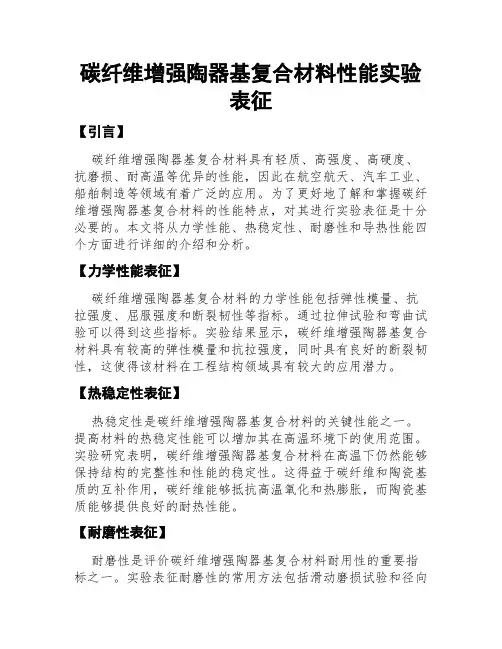 碳纤维增强陶器基复合材料性能实验表征

【引言】

碳纤维增强陶器基复合材料具有轻质、高强度、高硬度、抗磨损、耐高温等优异的性能，因此在航空航天、汽车工业、船舶制造等领域有着广泛的应用。为了更好地了解和掌握碳纤维增强陶器基复合材料的性能特点，对其进行实验表征是十分必要的。本文将从力学性能、热稳定性、耐磨性和导热性能四个方面进行详细的介绍和分析。

【力学性能表征】

碳纤维增强陶器基复合材料的力学性能包括弹性模量、抗拉强度、屈服强度和断裂韧性等指标。通过拉伸试验和弯曲试验可以得到这些指标。实验结果显示，碳纤维增强陶器基复合材料具有较高的弹性模量和抗拉强度，同时具有良好的断裂韧性，这使得该材料在工程结构领域具有较大的应用潜力。

【热稳定性表征】

热稳定性是碳纤维增强陶器基复合材料的关键性能之一。提高材料的热稳定性能可以增加其在高温环境下的使用范围。实验研究表明，碳纤维增强陶器基复合材料在高温下仍然能够保持结构的完整性和性能的稳定性。这得益于碳纤维和陶瓷基质的互补作用，碳纤维能够抵抗高温氧化和热膨胀，而陶瓷基质能够提供良好的耐热性能。

【耐磨性表征】

耐磨性是评价碳纤维增强陶器基复合材料耐用性的重要指标之一。实验表征耐磨性的常用方法包括滑动磨损试验和径向